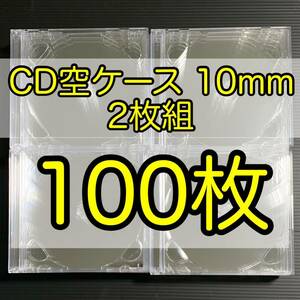 CD空ケース 10mm
2枚組

100枚